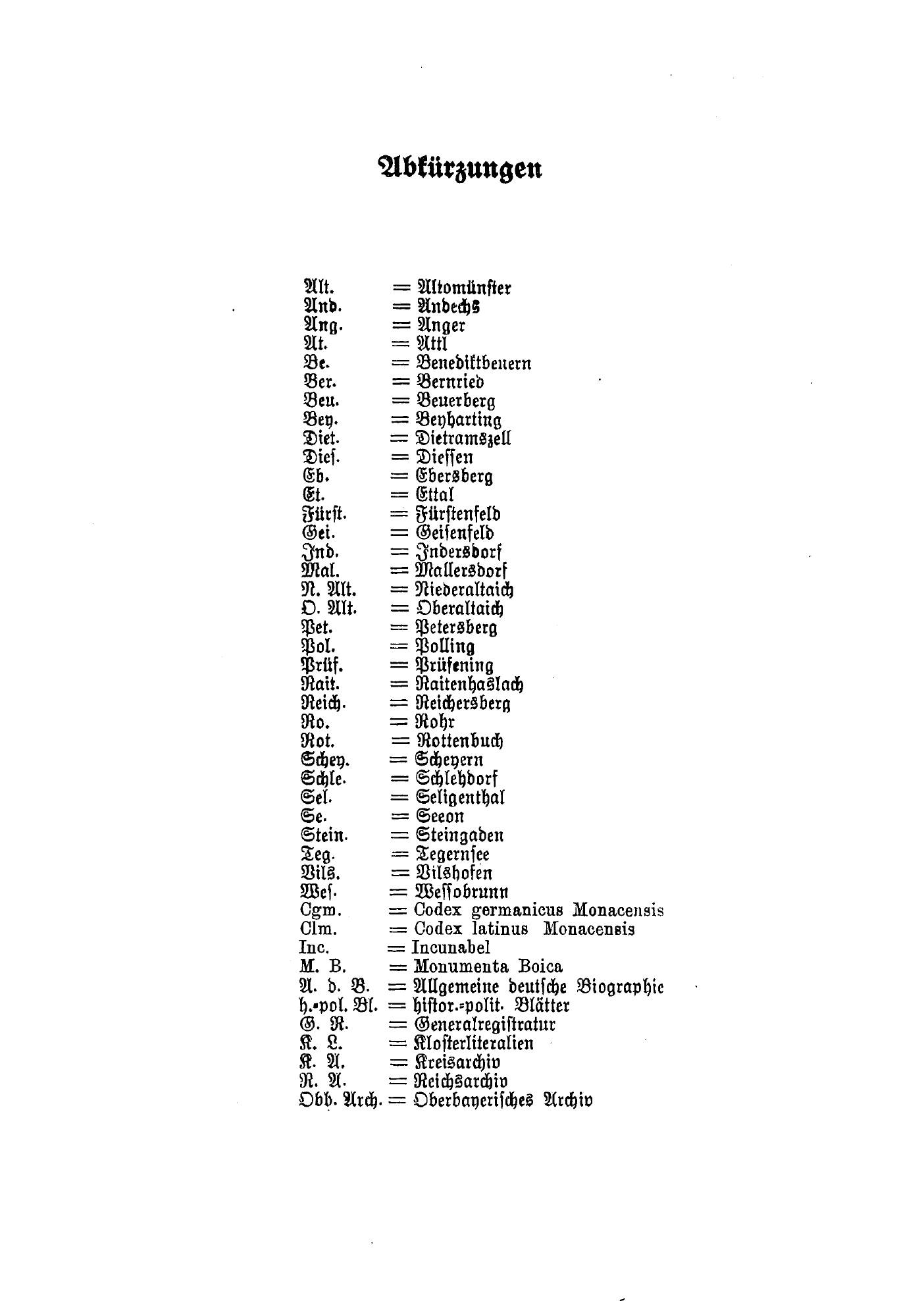 Abkürzungen

Alt. = Altomünster
And. = Andechs
Ang. = Anger
At. = Attl
Be. = Benediktbeuern
Ber. = Bernried
Beu. = Beuerberg
Bey. = Beyharting
Diet. = Dietramszell
Dies. = Diessen
Eb. = Ebersberg
Et. = Ettal
Fürst. = Fürstenfeld
Gei. = Geisenfeld
Ind. = Indersdorf
Mal. = Mallersdorf
N. Alt. = Niederaltaich
O. Alt. = Oberaltaich
Pet. = Petersberg
Pol. = Polling
Prüf. = Prüfening
Rait. = Raitenhaslach
Reich. = Reichersberg
Ro. = Rohr
Rot. = Rottenbuch
Schey. = Scheyern
Schle. = Schlehdorf
Sel. = Seligenthal
Se. = Seeon
Stein. = Steingaden
Teg. = Tegernsee
Vils. = Vilshofen
Wes. = Wessobrunn
Cgm. = Codex germanicus Monacensis
Clm. = Codex latinus Monacensis
Inc. = Incunabel
M. B. = Monumenta Boica
A. d. B. = Allgemeine deutsche Biographie
h.-pol. Bl. = histor.-polit. Blätter
G. R. = Generalregistratur
K. L. = Klosterliteralien
K. A. = Kreisarchiv
R. A. = Reichsarchiv
Obb. Arch. = Oberbayerisches Archiv